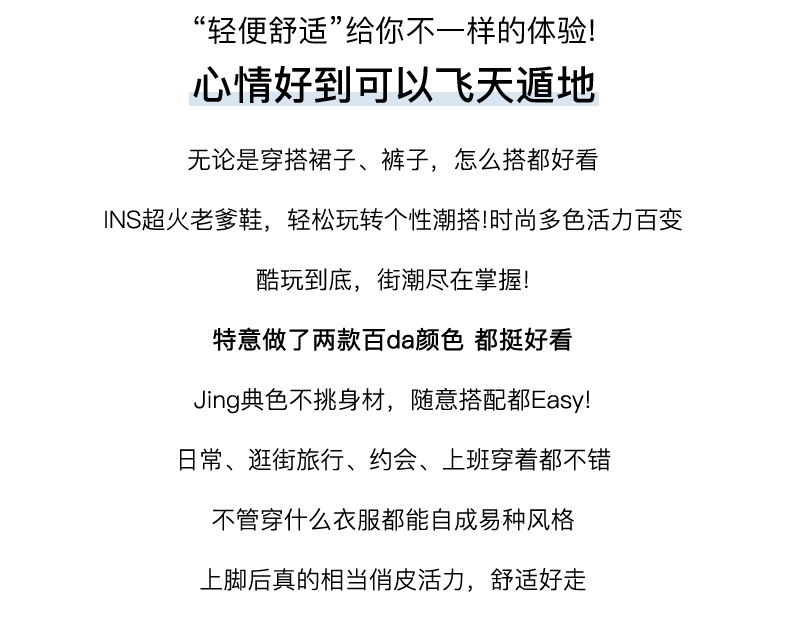 “轻便舒适”给你不一样的体验!

心情好到可以飞天遁地

无论是穿搭裙子、裤子，怎么搭都好看

INS超火老爹鞋，轻松玩转个性潮搭!时尚多色活力百变

酷玩到底，街潮尽在掌握!

特意做了两款百da颜色 都挺好看

Jing典色不挑身材，随意搭配都Easy!

日常、逛街旅行、约会、上班穿着都不错

不管穿什么衣服都能自成易种风格

上脚后真的相当俏皮活力，舒适好走